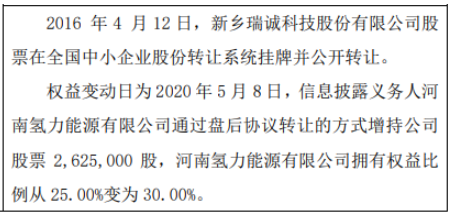 2016 年 4 月 12 日，新乡瑞诚科技股份有限公司股票在全国中小企业股份转让系统挂牌并公开转让。

权益变动日为 2020 年 5 月 8 日，信息披露义务人河南氢力能源有限公司通过盘后协议转让的方式增持公司股票 2,625,000 股，河南氢力能源有限公司拥有权益比例从 25.00%变为 30.00%。